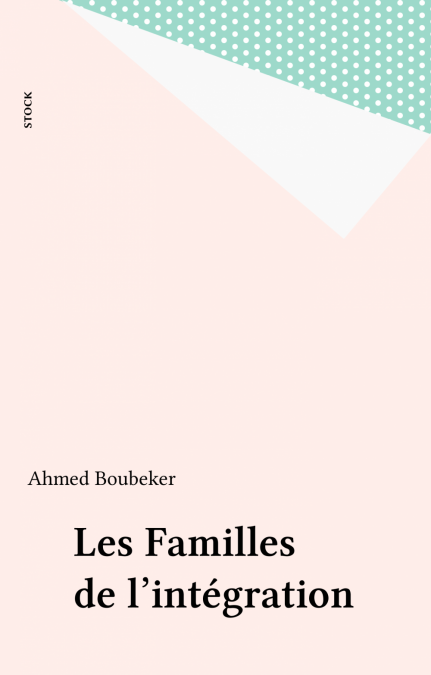 STOCK

Ahmed Boubeker

Les Familles de l'intégration